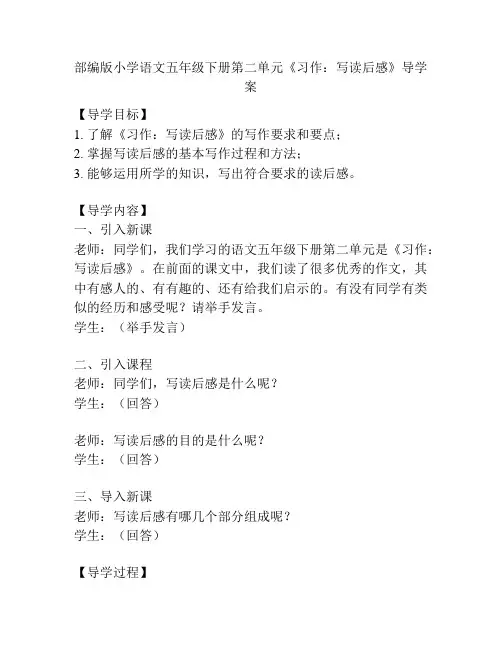 部编版小学语文五年级下册第二单元《习作：写读后感》导学案

【导学目标】
1. 了解《习作：写读后感》的写作要求和要点；
2. 掌握写读后感的基本写作过程和方法；
3. 能够运用所学的知识，写出符合要求的读后感。

【导学内容】
一、引入新课
老师：同学们，我们学习的语文五年级下册第二单元是《习作：写读后感》。在前面的课文中，我们读了很多优秀的作文，其中有感人的、有有趣的、还有给我们启示的。有没有同学有类似的经历和感受呢？请举手发言。
学生：（举手发言）

二、引入课程
老师：同学们，写读后感是什么呢？
学生：（回答）

老师：写读后感的目的是什么呢？
学生：（回答）

三、导入新课
老师：写读后感有哪几个部分组成呢？
学生：（回答）

【导学过程】